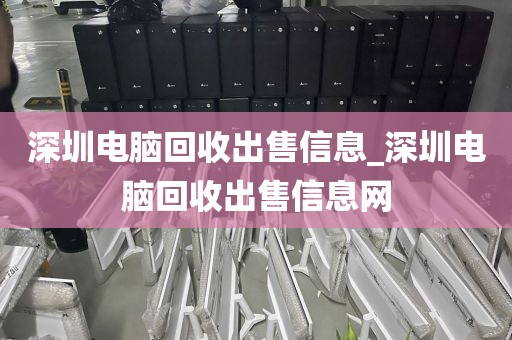 深圳电脑回收出售信息_深圳电脑回收出售信息网